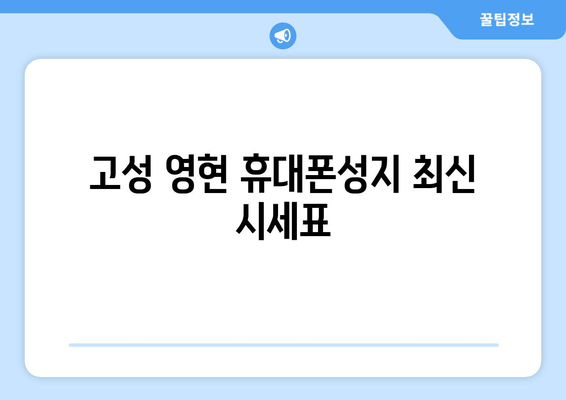 꿀팁정보

고성 영현 휴대폰성지 최신 시세표